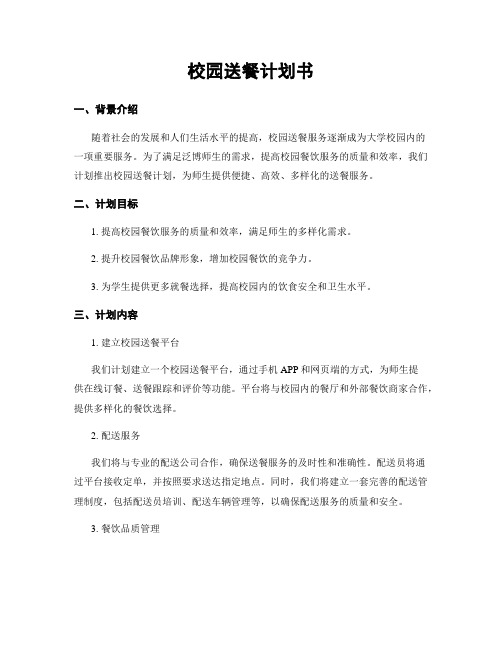 校园送餐计划书

一、背景介绍

随着社会的发展和人们生活水平的提高，校园送餐服务逐渐成为大学校园内的一项重要服务。为了满足泛博师生的需求，提高校园餐饮服务的质量和效率，我们计划推出校园送餐计划，为师生提供便捷、高效、多样化的送餐服务。

二、计划目标

1. 提高校园餐饮服务的质量和效率，满足师生的多样化需求。

2. 提升校园餐饮品牌形象，增加校园餐饮的竞争力。

3. 为学生提供更多就餐选择，提高校园内的饮食安全和卫生水平。

三、计划内容

1. 建立校园送餐平台

我们计划建立一个校园送餐平台，通过手机 APP 和网页端的方式，为师生提供在线订餐、送餐跟踪和评价等功能。平台将与校园内的餐厅和外部餐饮商家合作，提供多样化的餐饮选择。

2. 配送服务

我们将与专业的配送公司合作，确保送餐服务的及时性和准确性。配送员将通过平台接收定单，并按照要求送达指定地点。同时，我们将建立一套完善的配送管理制度，包括配送员培训、配送车辆管理等，以确保配送服务的质量和安全。

3. 餐饮品质管理